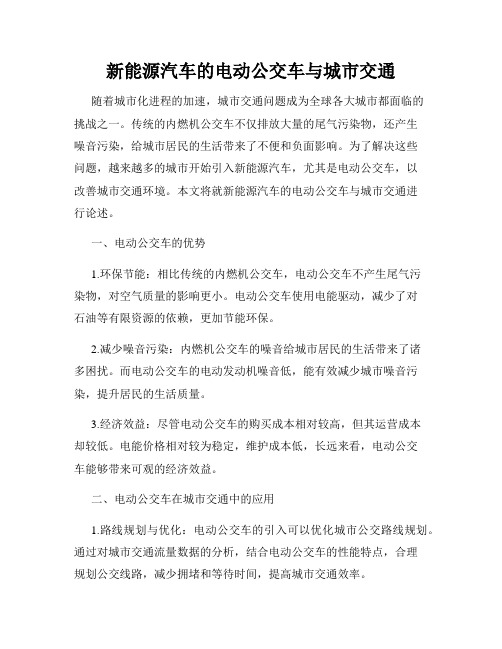 新能源汽车的电动公交车与城市交通

随着城市化进程的加速，城市交通问题成为全球各大城市都面临的挑战之一。传统的内燃机公交车不仅排放大量的尾气污染物，还产生噪音污染，给城市居民的生活带来了不便和负面影响。为了解决这些问题，越来越多的城市开始引入新能源汽车，尤其是电动公交车，以改善城市交通环境。本文将就新能源汽车的电动公交车与城市交通进行论述。

一、电动公交车的优势

1.环保节能：相比传统的内燃机公交车，电动公交车不产生尾气污染物，对空气质量的影响更小。电动公交车使用电能驱动，减少了对石油等有限资源的依赖，更加节能环保。

2.减少噪音污染：内燃机公交车的噪音给城市居民的生活带来了诸多困扰。而电动公交车的电动发动机噪音低，能有效减少城市噪音污染，提升居民的生活质量。

3.经济效益：尽管电动公交车的购买成本相对较高，但其运营成本却较低。电能价格相对较为稳定，维护成本低，长远来看，电动公交车能够带来可观的经济效益。

二、电动公交车在城市交通中的应用

1.路线规划与优化：电动公交车的引入可以优化城市公交路线规划。通过对城市交通流量数据的分析，结合电动公交车的性能特点，合理规划公交线路，减少拥堵和等待时间，提高城市交通效率。